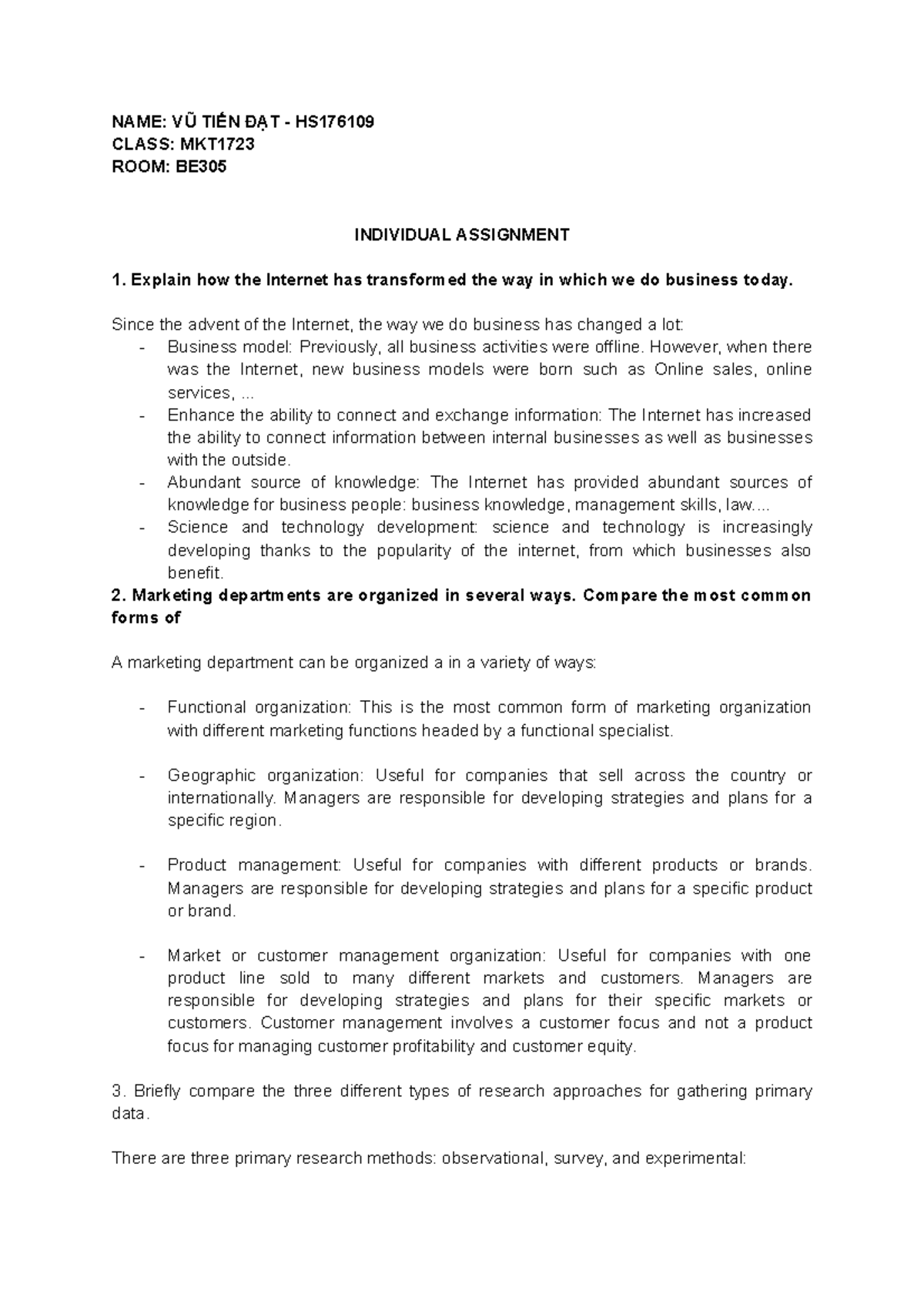 NAME: VŨ TIẾN ĐẠT - HS176109
CLASS: MKT1723
ROOM: BE305

INDIVIDUAL ASSIGNMENT

1. Explain how the Internet has transformed the way in which we do business today.

Since the advent of the Internet, the way we do business has changed a lot:
- Business model: Previously, all business activities were offline. However, when there was the Internet, new business models were born such as Online sales, online services, ...
- Enhance the ability to connect and exchange information: The Internet has increased the ability to connect information between internal businesses as well as businesses with the outside.
- Abundant source of knowledge: The Internet has provided abundant sources of knowledge for business people: business knowledge, management skills, law....
- Science and technology development: science and technology is increasingly developing thanks to the popularity of the internet, from which businesses also benefit.

2. Marketing departments are organized in several ways. Compare the most common forms of

A marketing department can be organized a in a variety of ways:

- Functional organization: This is the most common form of marketing organization with different marketing functions headed by a functional specialist.

- Geographic organization: Useful for companies that sell across the country or internationally. Managers are responsible for developing strategies and plans for a specific region.

- Product management: Useful for companies with different products or brands. Managers are responsible for developing strategies and plans for a specific product or brand.

- Market or customer management organization: Useful for companies with one product line sold to many different markets and customers. Managers are responsible for developing strategies and plans for their specific markets or customers. Customer management involves a customer focus and not a product focus for managing customer profitability and customer equity.

3. Briefly compare the three different types of research approaches for gathering primary data.

There are three primary research methods: observational, survey, and experimental: